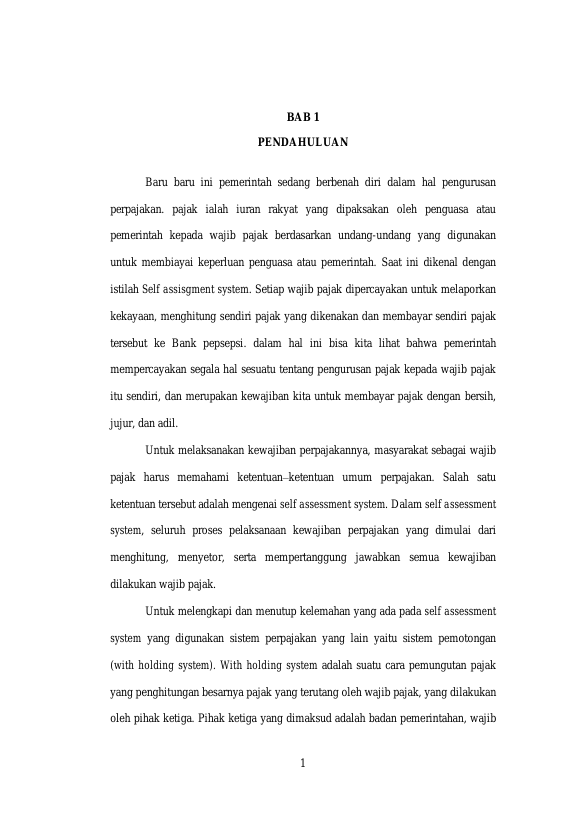 BAB 1

PENDAHULUAN

Baru baru ini pemerintah sedang berbenah diri dalam hal pengurusan perpajakan. pajak ialah iuran rakyat yang dipaksakan oleh penguasa atau pemerintah kepada wajib pajak berdasarkan undang-undang yang digunakan untuk membiayai keperluan penguasa atau pemerintah. Saat ini dikenal dengan istilah Self assisgment system. Setiap wajib pajak dipercayakan untuk melaporkan kekayaan, menghitung sendiri pajak yang dikenakan dan membayar sendiri pajak tersebut ke Bank pepsepsi. dalam hal ini bisa kita lihat bahwa pemerintah mempercayakan segala hal sesuatu tentang pengurusan pajak kepada wajib pajak itu sendiri, dan merupakan kewajiban kita untuk membayar pajak dengan bersih, jujur, dan adil.

Untuk melaksanakan kewajiban perpajakannya, masyarakat sebagai wajib pajak harus memahami ketentuan–ketentuan umum perpajakan. Salah satu ketentuan tersebut adalah mengenai self assessment system. Dalam self assessment system, seluruh proses pelaksanaan kewajiban perpajakan yang dimulai dari menghitung, menyetor, serta mempertanggung jawabkan semua kewajiban dilakukan wajib pajak.

Untuk melengkapi dan menutup kelemahan yang ada pada self assessment system yang digunakan sistem perpajakan yang lain yaitu sistem pemotongan (with holding system). With holding system adalah suatu cara pemungutan pajak yang penghitungan besarnya pajak yang terutang oleh wajib pajak, yang dilakukan oleh pihak ketiga. Pihak ketiga yang dimaksud adalah badan pemerintahan, wajib

1